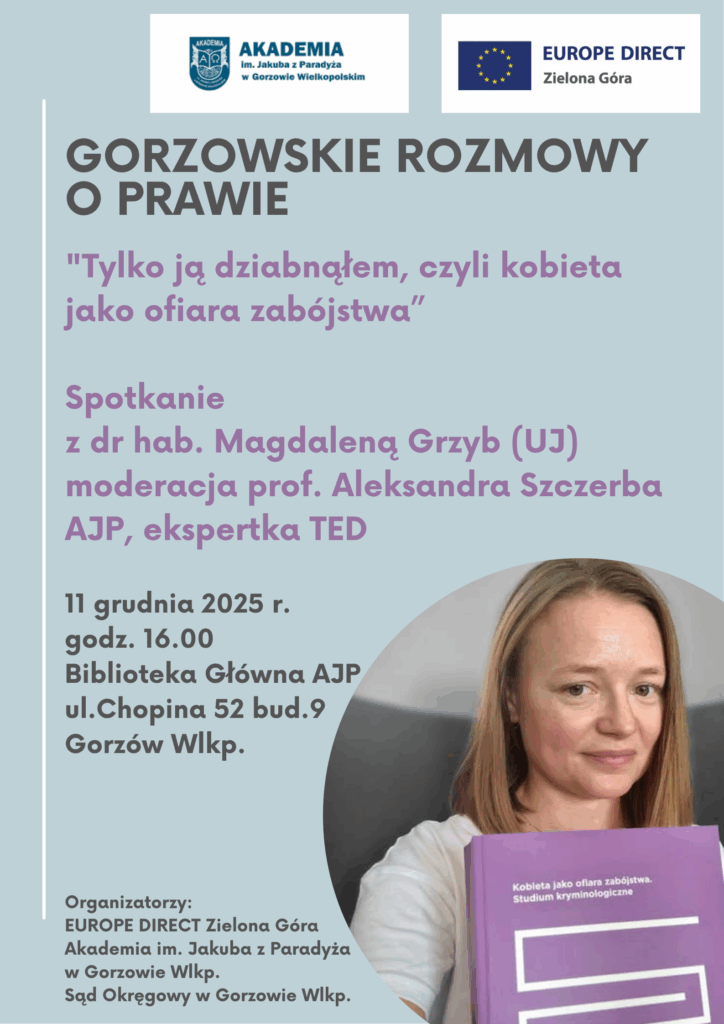 AKADEMIA
AKADEMIA im. Jakuba z Paradyża w Gorzowie Wielkopolskim

EUROPE DIRECT
Zielona Góra

GORZOWSKIE ROZMOWY O PRAWIE

"Tylko ją dziabnąłem, czyli kobieta jako ofiara zabójstwa”

Spotkanie
z dr hab. Magdaleną Grzyb (UJ)
moderacja prof. Aleksandra Szczerba AJP, ekspertka TED

11 grudnia 2025 r.
godz. 16.00
Biblioteka Główna AJP
ul.Chopina 52 bud.9
Gorzów Wlkp.

Kobieta jako ofiara zabójstwa. Studium kryminologiczne

Organizatorzy:
EUROPE DIRECT Zielona Góra
Akademia im. Jakuba z Paradyża w Gorzowie Wlkp.
Sąd Okręgowy w Gorzowie Wlkp.